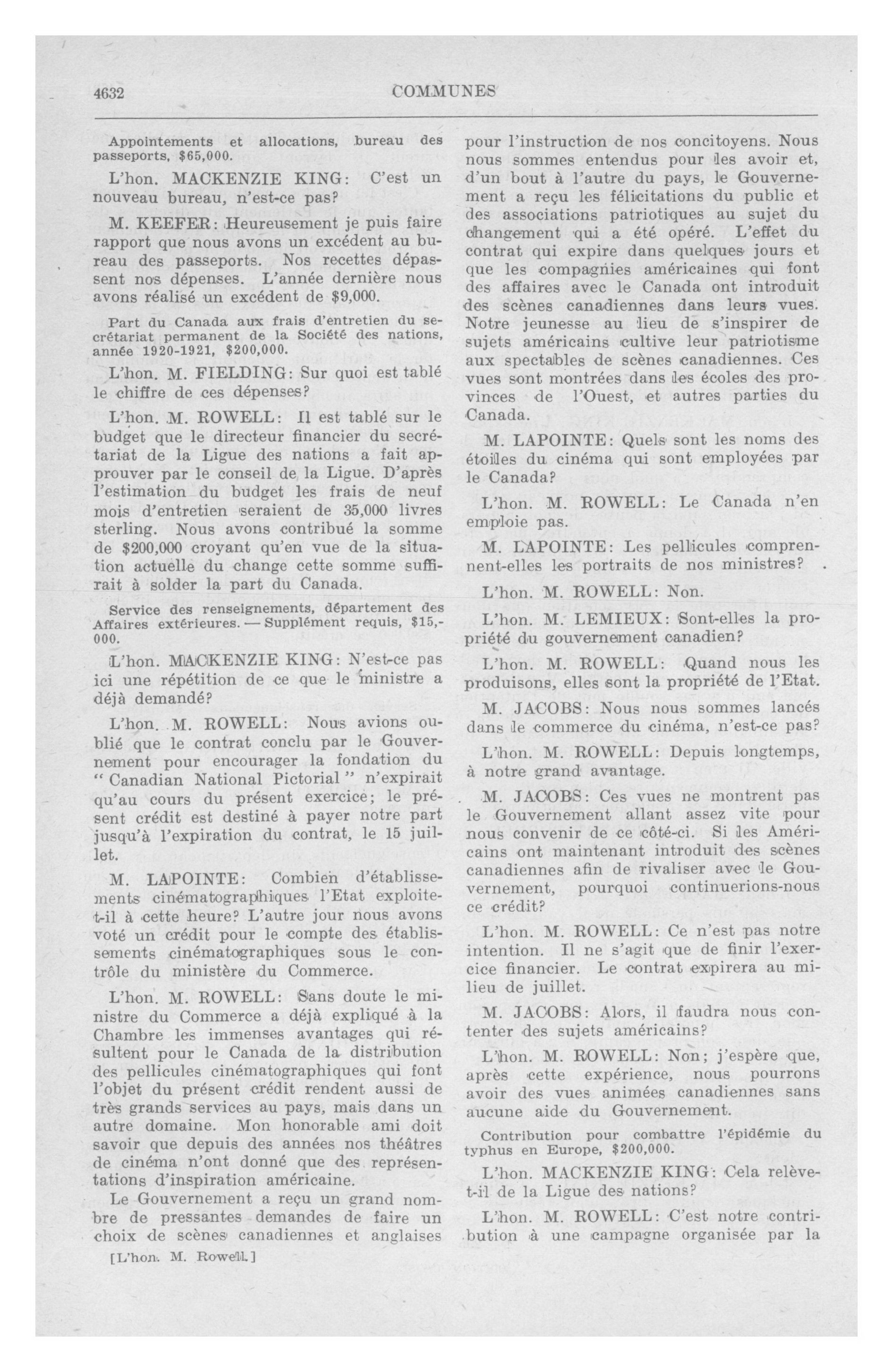 4632

COMMUNES

Appointements et allocations, bureau des passeports, $65,000.

L'hon. MACKENZIE KING: C'est un nouveau bureau, n'est-ce pas?

M. KEEFER: Heureusement je puis faire rapport que nous avons un excédent au bureau des passeports. Nos recettes dépassent nos dépenses. L'année dernière nous avons réalisé un excédent de $9,000.

Part du Canada aux frais d'entretien du secrétariat permanent de la Société des nations, année 1920-1921, $200,000.

L'hon. M. FIELDING: Sur quoi est tablé le chiffre de ces dépenses?

L'hon. M. ROWELL: Il est tablé sur le budget que le directeur financier du secrétariat de la Ligue des nations a fait approuver par le conseil de la Ligue. D'après l'estimation du budget les frais de neuf mois d'entretien seraient de 35,000 livres sterling. Nous avons contribué la somme de $200,000 croyant qu'en vue de la situation actuelle du change cette somme suffirait à solder la part du Canada.

Service des renseignements, département des Affaires extérieures. — Supplément requis, $15,000.

L'hon. MACKENZIE KING: N'est-ce pas ici une répétition de ce que le ministre a déjà demandé?

L'hon. M. ROWELL: Nous avions oublié que le contrat conclu par le Gouvernement pour encourager la fondation du "Canadian National Pictorial" n'expirait qu'au cours du présent exercice; le présent crédit est destiné à payer notre part jusqu'à l'expiration du contrat, le 15 juillet.

M. LAPOINTE: Combien d'établissements cinématographiques l'Etat exploite-t-il à cette heure? L'autre jour nous avons voté un crédit pour le compte des établissements cinématographiques sous le contrôle du ministère du Commerce.

L'hon. M. ROWELL: Sans doute le ministre du Commerce a déjà expliqué à la Chambre les immenses avantages qui résultent pour le Canada de la distribution des pellicules cinématographiques qui font l'objet du présent crédit rendent aussi de très grands services au pays, mais dans un autre domaine. Mon honorable ami doit savoir que depuis des années nos théâtres de cinéma n'ont donné que des représentations d'inspiration américaine.

Le Gouvernement a reçu un grand nombre de pressantes demandes de faire un choix de scènes canadiennes et anglaises

[L'hon. M. Rowell.]

pour l'instruction de nos concitoyens. Nous nous sommes entendus pour les avoir et, d'un bout à l'autre du pays, le Gouvernement a reçu les félicitations du public et des associations patriotiques au sujet du changement qui a été opéré. L'effet du contrat qui expire dans quelques jours et que les compagnies américaines qui font des affaires avec le Canada ont introduit des scènes canadiennes dans leurs vues. Notre jeunesse au lieu de s'inspirer de sujets américains cultive leur patriotisme aux spectables de scènes canadiennes. Ces vues sont montrées dans les écoles des provinces de l'Ouest, et autres parties du Canada.

M. LAPOINTE: Quels sont les noms des étoiles du cinéma qui sont employées par le Canada?

L'hon. M. ROWELL: Le Canada n'en emploie pas.

M. LAPOINTE: Les pellicules comprennent-elles les portraits de nos ministres?

L'hon. M. ROWELL: Non.

L'hon. M. LEMIEUX: Sont-elles la propriété du gouvernement canadien?

L'hon. M. ROWELL: Quand nous les produisons, elles sont la propriété de l'Etat.

M. JACOBS: Nous nous sommes lancés dans le commerce du cinéma, n'est-ce pas?

L'hon. M. ROWELL: Depuis longtemps, à notre grand avantage.

M. JACOBS: Ces vues ne montrent pas le Gouvernement allant assez vite pour nous convenir de ce côté-ci. Si les Américains ont maintenant introduit des scènes canadiennes afin de rivaliser avec le Gouvernement, pourquoi continuerions-nous ce crédit?

L'hon. M. ROWELL: Ce n'est pas notre intention. Il ne s'agit que de finir l'exercice financier. Le contrat expirera au milieu de juillet.

M. JACOBS: Alors, il faudra nous contenter des sujets américains?

L'hon. M. ROWELL: Non; j'espère que, après cette expérience, nous pourrons avoir des vues animées canadiennes sans aucune aide du Gouvernement.

Contribution pour combattre l'épidémie du typhus en Europe, $200,000.

L'hon. MACKENZIE KING: Cela relève-t-il de la Ligue des nations?

L'hon. M. ROWELL: C'est notre contribution à une campagne organisée par la